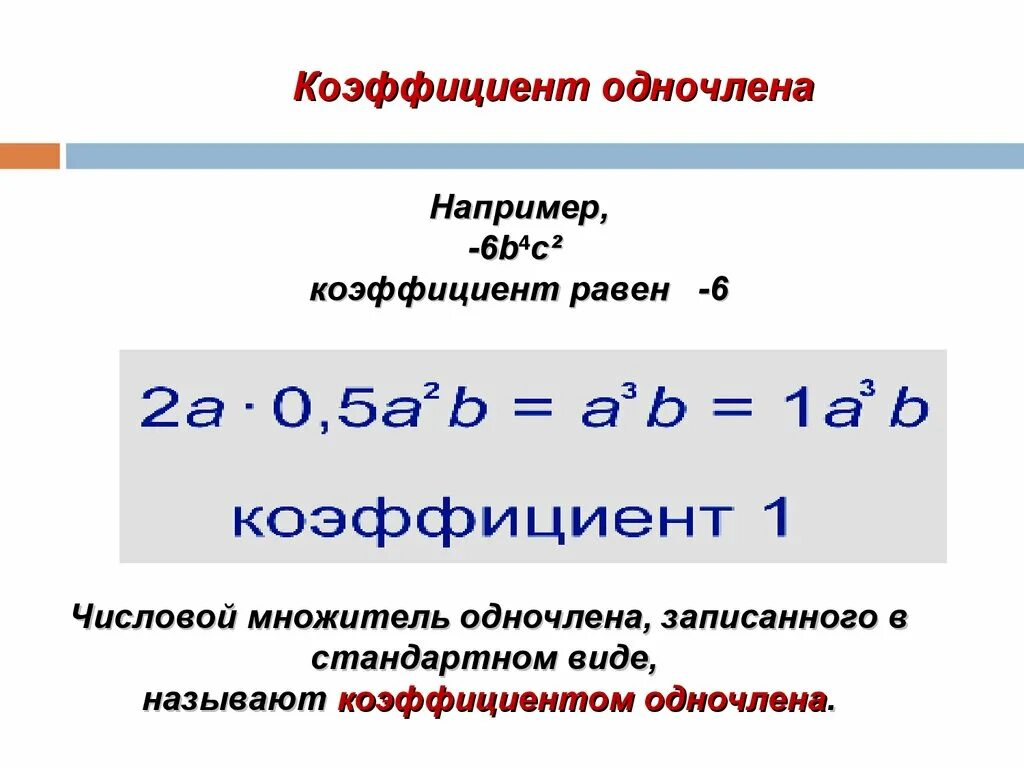 Коэффициент одночлена

Например,
$-6b^4c^2$
коэффициент равен -6

$2a \cdot 0,5a^2b = a^3b = 1a^3b$

коэффициент 1

Числовой множитель одночлена, записанного в стандартном виде, называют коэффициентом одночлена.